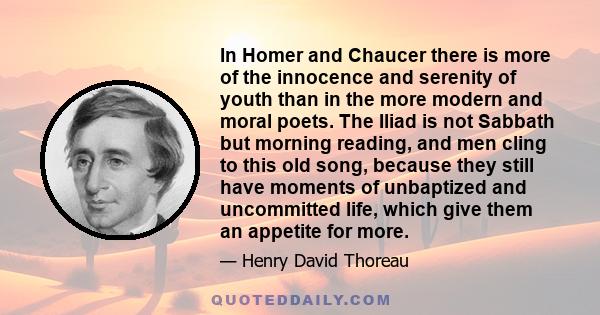 In Homer and Chaucer there is more of the innocence and serenity of youth than in the more modern and moral poets. The Iliad is not Sabbath but morning reading, and men cling to this old song, because they still have moments of unbaptized and uncommitted life, which give them an appetite for more.

— Henry David Thoreau

QUOTEDDAILY.COM